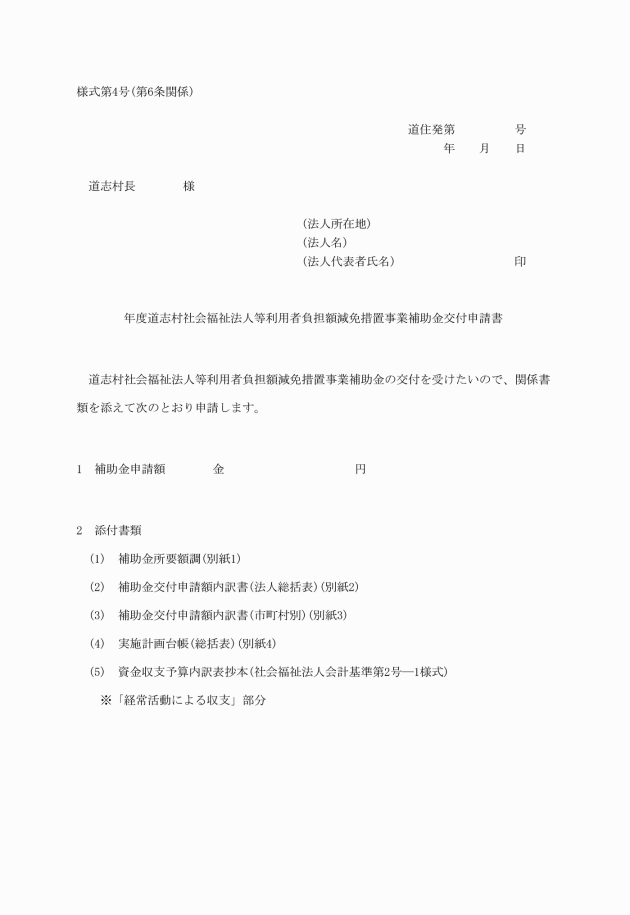 様式第4号(第6条関係)

道住発第　　　　号
年　　月　　日

道志村長　　　　様

(法人所在地)
(法人名)
(法人代表者氏名)　　　　　　　　印

年度道志村社会福祉法人等利用者負担額減免措置事業補助金交付申請書

道志村社会福祉法人等利用者負担額減免措置事業補助金の交付を受けたいので、関係書類を添えて次のとおり申請します。

1　補助金申請額　　　　金　　　　　　　　円

2　添付書類

(1)　補助金所要額調(別紙1)

(2)　補助金交付申請額内訳書(法人総括表)(別紙2)

(3)　補助金交付申請額内訳書(市町村別)(別紙3)

(4)　実施計画台帳(総括表)(別紙4)

(5)　資金収支予算内訳表抄本(社会福祉法人会計基準第2号―1様式)

※「経常活動による収支」部分